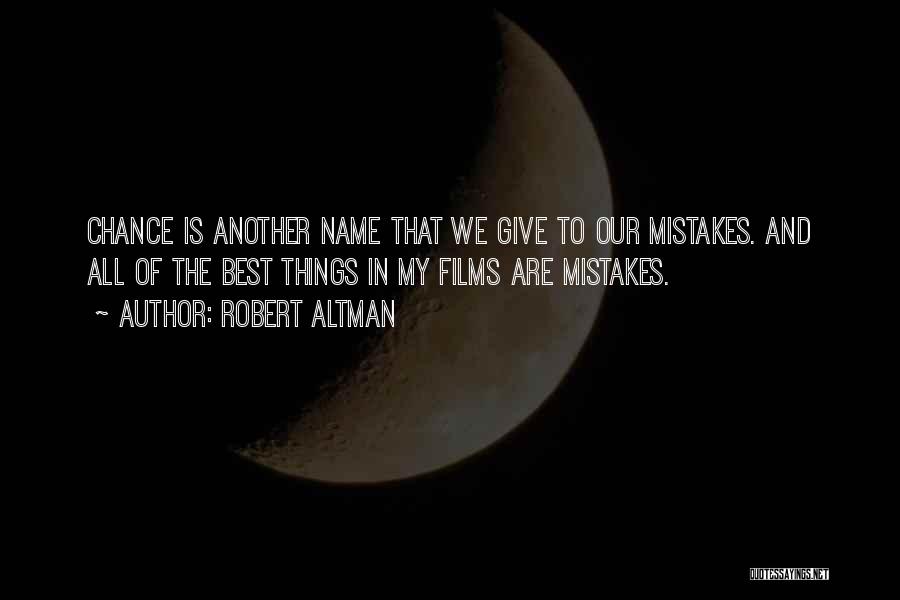 CHANCE IS ANOTHER NAME THAT WE GIVE TO OUR MISTAKES. AND ALL OF THE BEST THINGS IN MY FILMS ARE MISTAKES.

~ AUTHOR: ROBERT ALTMAN

QUOTESSAYINGS.NET